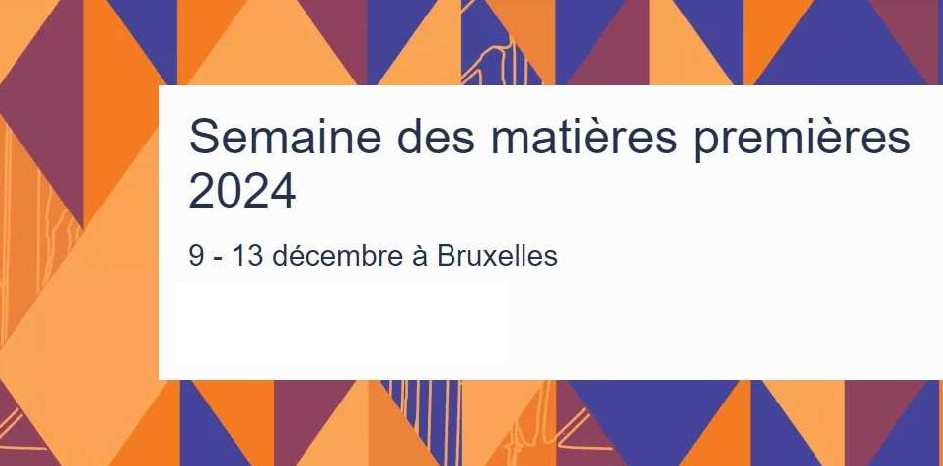 Semaine des matières premières 2024

9 - 13 décembre à Bruxelles